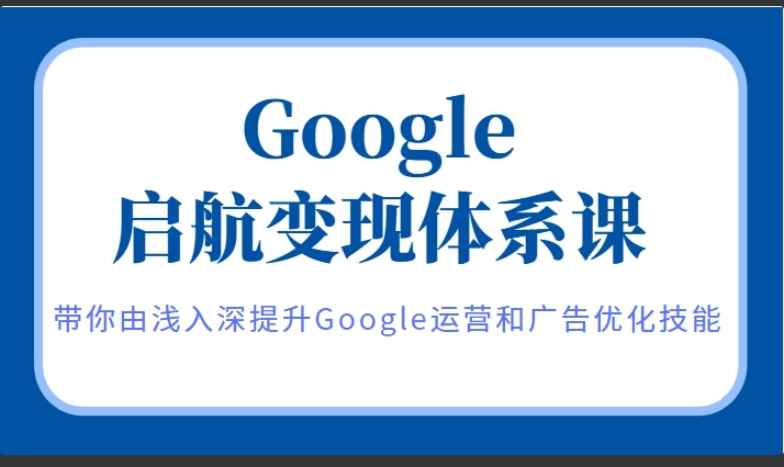 Google
启航变现体系课

带你由浅入深提升Google运营和广告优化技能